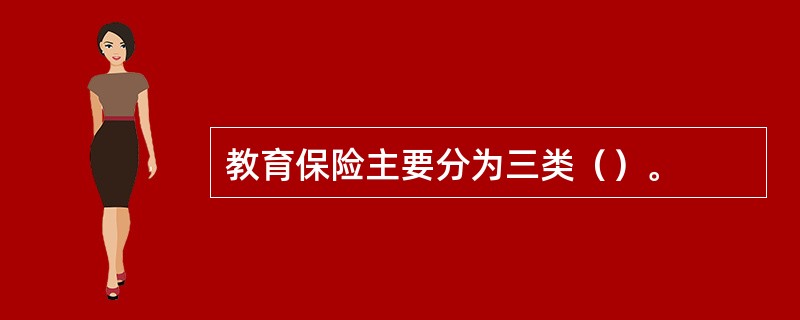 教育保险主要分为三类（）。